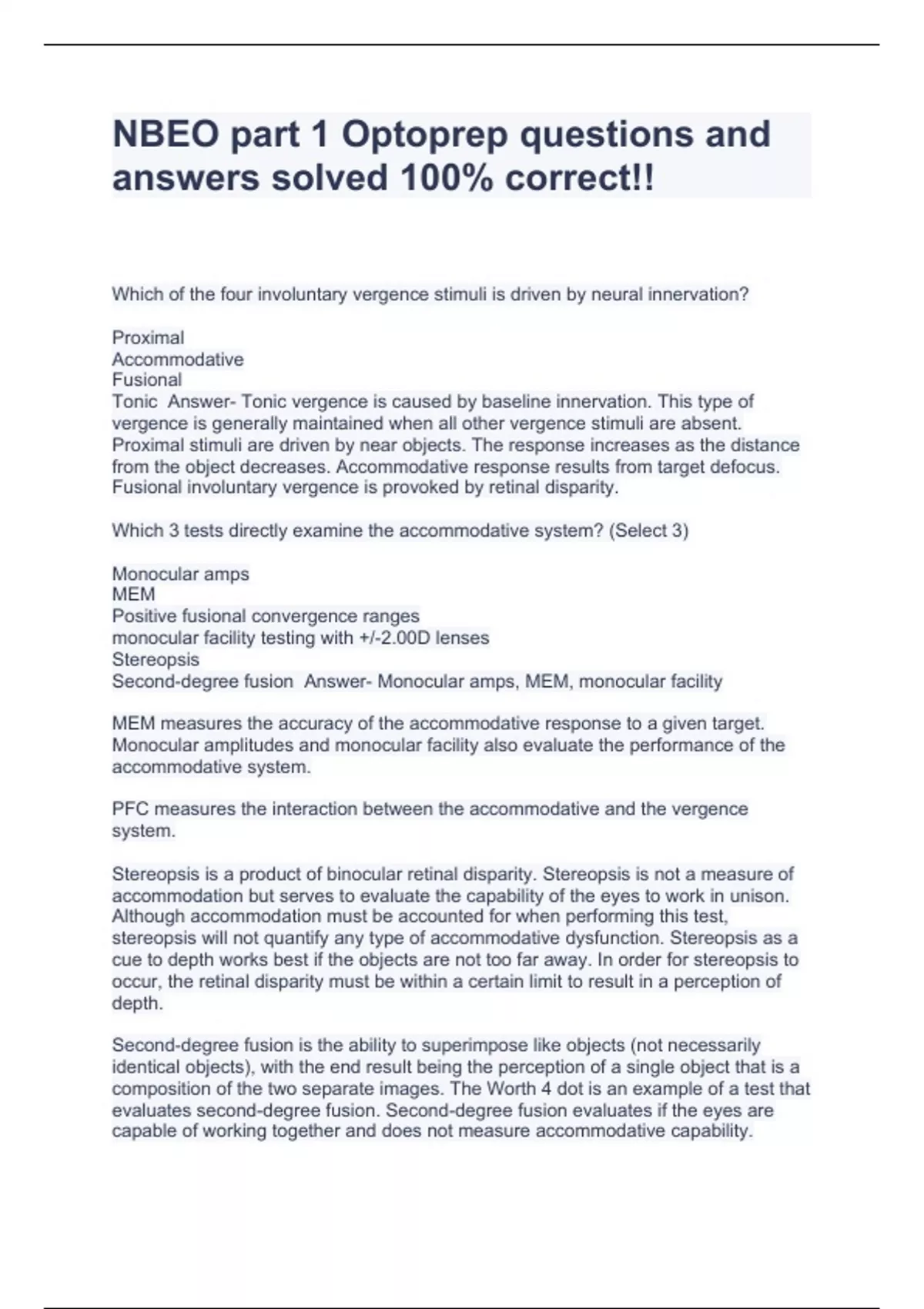 NBEO part 1 Optoprep questions and answers solved 100% correct!!

Which of the four involuntary vergence stimuli is driven by neural innervation?

Proximal
Accommodative
Fusional
Tonic Answer- Tonic vergence is caused by baseline innervation. This type of vergence is generally maintained when all other vergence stimuli are absent. Proximal stimuli are driven by near objects. The response increases as the distance from the object decreases. Accommodative response results from target defocus. Fusional involuntary vergence is provoked by retinal disparity.

Which 3 tests directly examine the accommodative system? (Select 3)

Monocular amps
MEM
Positive fusional convergence ranges
monocular facility testing with +/-2.00D lenses
Stereopsis
Second-degree fusion Answer- Monocular amps, MEM, monocular facility

MEM measures the accuracy of the accommodative response to a given target. Monocular amplitudes and monocular facility also evaluate the performance of the accommodative system.

PFC measures the interaction between the accommodative and the vergence system.

Stereopsis is a product of binocular retinal disparity. Stereopsis is not a measure of accommodation but serves to evaluate the capability of the eyes to work in unison. Although accommodation must be accounted for when performing this test, stereopsis will not quantify any type of accommodative dysfunction. Stereopsis as a cue to depth works best if the objects are not too far away. In order for stereopsis to occur, the retinal disparity must be within a certain limit to result in a perception of depth.

Second-degree fusion is the ability to superimpose like objects (not necessarily identical objects), with the end result being the perception of a single object that is a composition of the two separate images. The Worth 4 dot is an example of a test that evaluates second-degree fusion. Second-degree fusion evaluates if the eyes are capable of working together and does not measure accommodative capability.